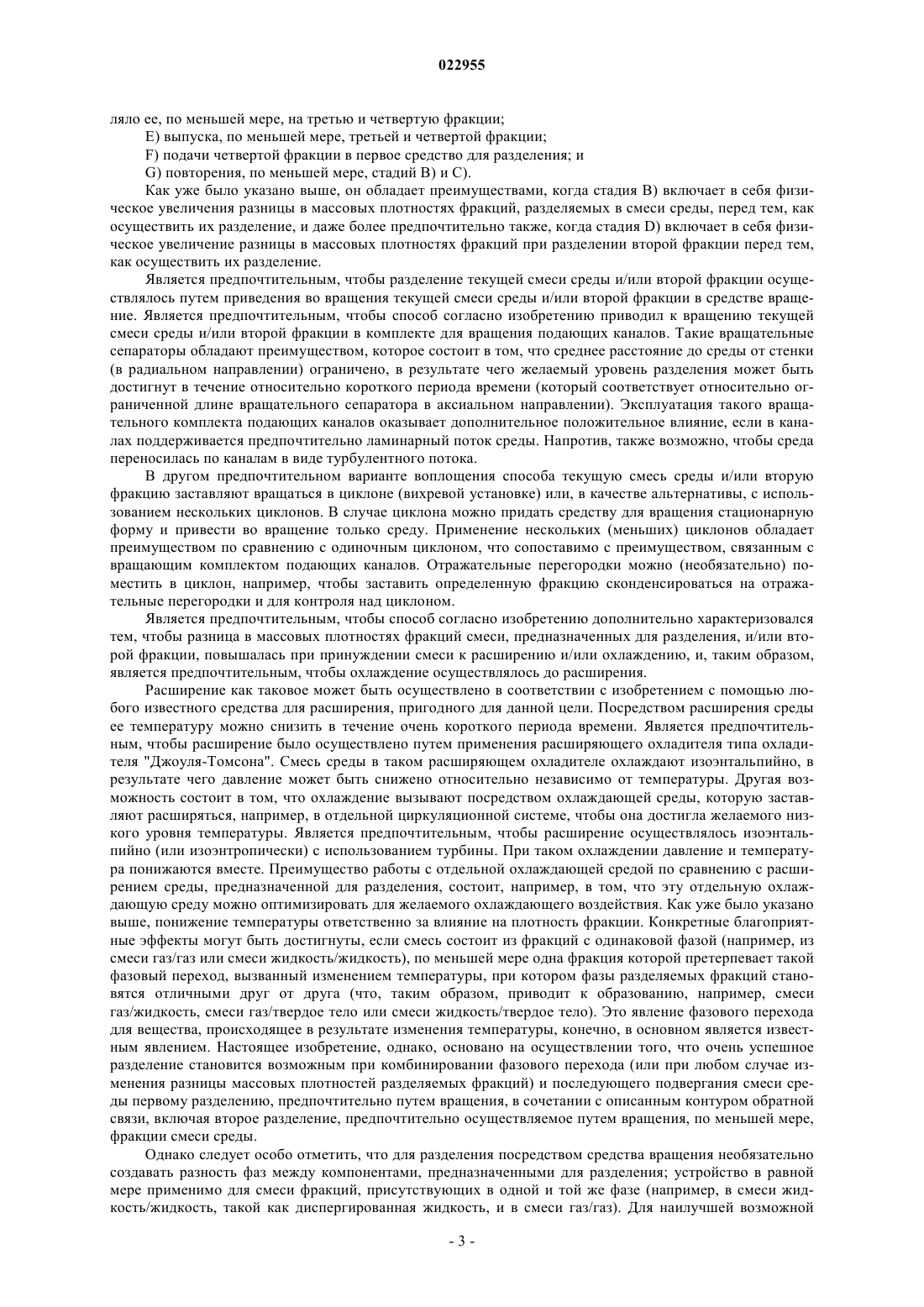 022955

ляло ее, по меньшей мере, на третью и четвертую фракции;

E) выпуска, по меньшей мере, третьей и четвертой фракции;

F) подачи четвертой фракции в первое средство для разделения; и

G) повторения, по меньшей мере, стадий B) и C).

Как уже было указано выше, он обладает преимуществами, когда стадия B) включает в себя физическое увеличения разницы в массовых плотностях фракций, разделяемых в смеси среды, перед тем, как осуществить их разделение, и даже более предпочтительно также, когда стадия D) включает в себя физическое увеличение разницы в массовых плотностях фракций при разделении второй фракции перед тем, как осуществить их разделение.

Является предпочтительным, чтобы разделение текущей смеси среды и/или второй фракции осуществлялось путем приведения во вращения текущей смеси среды и/или второй фракции в средстве вращение. Является предпочтительным, чтобы способ согласно изобретению приводил к вращению текущей смеси среды и/или второй фракции в комплекте для вращения подающих каналов. Такие вращательные сепараторы обладают преимуществом, которое состоит в том, что среднее расстояние до среды от стенки (в радиальном направлении) ограничено, в результате чего желаемый уровень разделения может быть достигнут в течение относительно короткого периода времени (который соответствует относительно ограниченной длине вращательного сепаратора в аксиальном направлении). Эксплуатация такого вращательного комплекта подающих каналов оказывает дополнительное положительное влияние, если в каналах поддерживается предпочтительно ламинарный поток среды. Напротив, также возможно, чтобы среда переносилась по каналам в виде турбулентного потока.

В другом предпочтительном варианте воплощения способа текущую смесь среды и/или вторую фракцию заставляют вращаться в циклоне (вихревой установке) или, в качестве альтернативы, с использованием нескольких циклонов. В случае циклона можно придать средству для вращения стационарную форму и привести во вращение только среду. Применение нескольких (меньших) циклонов обладает преимуществом по сравнению с одиночным циклоном, что сопоставимо с преимуществом, связанным с вращающим комплектом подающих каналов. Отражательные перегородки можно (необязательно) поместить в циклон, например, чтобы заставить определенную фракцию сконденсироваться на отражательные перегородки и для контроля над циклоном.

Является предпочтительным, чтобы способ согласно изобретению дополнительно характеризовался тем, чтобы разница в массовых плотностях фракций смеси, предназначенных для разделения, и/или второй фракции, повышалась при принуждении смеси к расширению и/или охлаждению, и, таким образом, является предпочтительным, чтобы охлаждение осуществлялось до расширения.

Расширение как таковое может быть осуществлено в соответствии с изобретением с помощью любого известного средства для расширения, пригодного для данной цели. Посредством расширения среды ее температуру можно снизить в течение очень короткого периода времени. Является предпочтительным, чтобы расширение было осуществлено путем применения расширяющего охладителя типа охладителя "Джоуля-Томсона". Смесь среды в таком расширяющем охладителе охлаждают изоэнтальпийно, в результате чего давление может быть снижено относительно независимо от температуры. Другая возможность состоит в том, что охлаждение вызывают посредством охлаждающей среды, которую заставляют расширяться, например, в отдельной циркуляционной системе, чтобы она достигла желаемого низкого уровня температуры. Является предпочтительным, чтобы расширение осуществлялось изоэнтальпийно (или изоэнтропически) с использованием турбины. При таком охлаждении давление и температура понижаются вместе. Преимущество работы с отдельной охлаждающей средой по сравнению с расширением среды, предназначенной для разделения, состоит, например, в том, что эту отдельную охлаждающую среду можно оптимизировать для желаемого охлаждающего воздействия. Как уже было указано выше, понижение температуры ответственно за влияние на плотность фракции. Конкретные благоприятные эффекты могут быть достигнуты, если смесь состоит из фракций с одинаковой фазой (например, из смеси газ/газ или смеси жидкость/жидкость), по меньшей мере одна фракция которой претерпевает такой фазовый переход, вызванный изменением температуры, при котором фазы разделяемых фракций становятся отличными друг от друга (что, таким образом, приводит к образованию, например, смеси газ/жидкость, смеси газ/твердое тело или смеси жидкость/твердое тело). Это явление фазового перехода для вещества, происходящее в результате изменения температуры, конечно, в основном является известным явлением. Настоящее изобретение, однако, основано на осуществлении того, что очень успешное разделение становится возможным при комбинировании фазового перехода (или при любом случае изменения разницы массовых плотностей разделяемых фракций) и последующего подвергания смеси среды первому разделению, предпочтительно путем вращения, в сочетании с описанным контуром обратной связи, включая второе разделение, предпочтительно осуществляемое путем вращения, по меньшей мере, фракции смеси среды.

Однако следует особо отметить, что для разделения посредством средства вращения необязательно создавать разность фаз между компонентами, предназначенными для разделения; устройство в равной мере применимо для смеси фракций, присутствующих в одной и той же фазе (например, в смеси жидкость/жидкость, такой как диспергированная жидкость, и в смеси газ/газ). Для наилучшей возможной

- 3 -